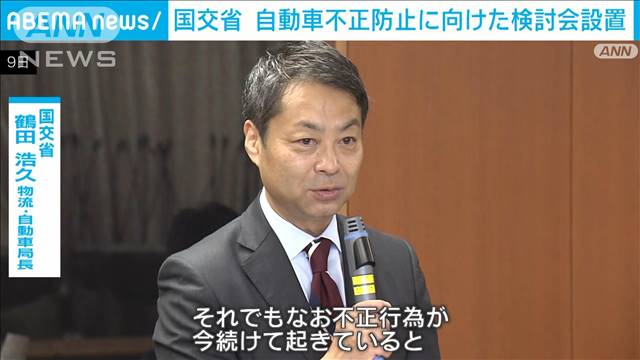 ABEMA news/ 国交省 自動車不正防止に向けた検討会設置

ANN NEWS

9日

ANN

国交省
鶴田 浩久
物流・自動車局長

それでもなお不正行為が
今続けて起きていると